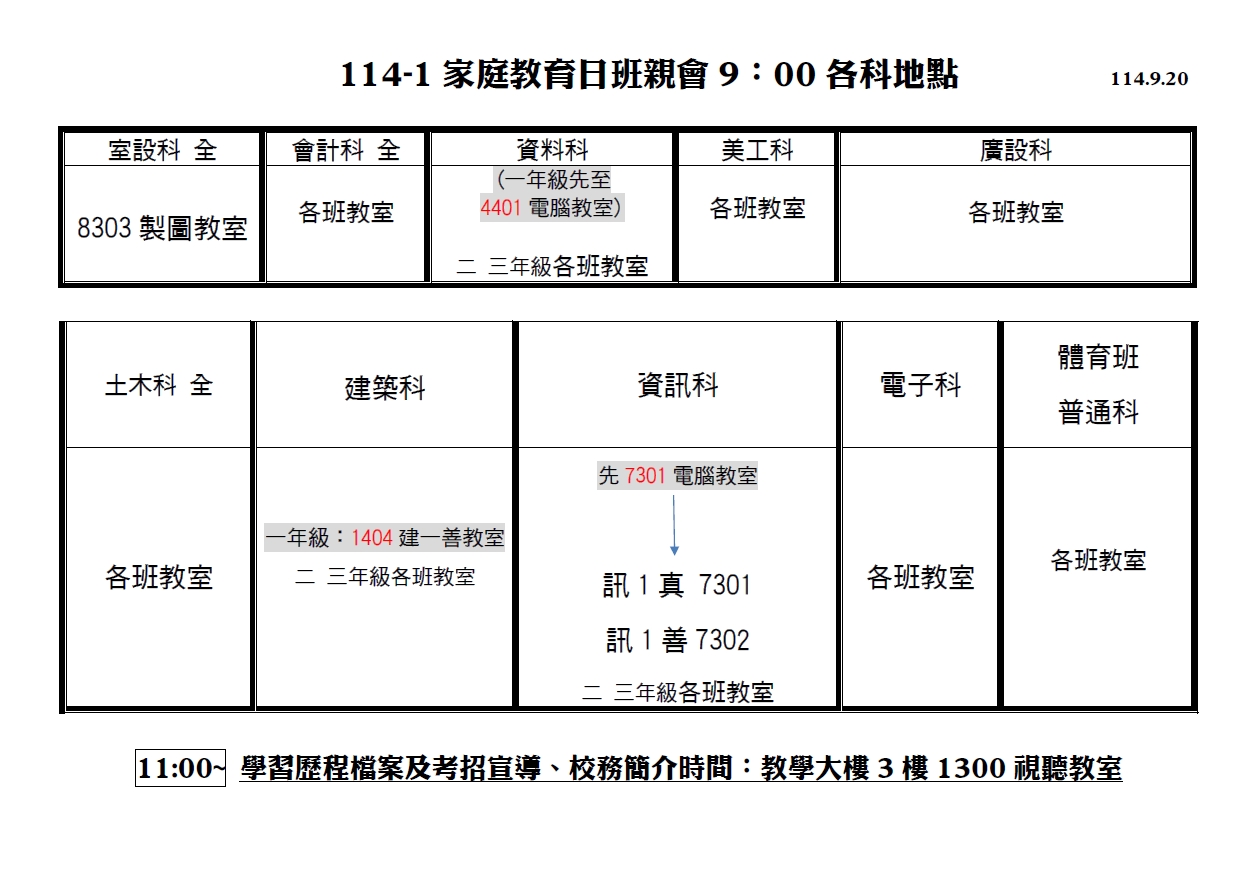 114-1 家庭教育日班親會 9：00 各科地點 114.9.20

| 室設科 全 | 會計科 全 | 資料科 | 美工科 | 廣設科 |
|---|---|---|---|---|
| 8303 製圖教室 | 各班教室 | (一年級先至 4401 電腦教室) 二 三年級各班教室 | 各班教室 | 各班教室 |

| 土木科 全 | 建築科 | 資訊科 | 電子科 | 體育班 普通科 |
|---|---|---|---|---|
| 各班教室 | 一年級：1404 建一善教室 二 三年級各班教室 | 先 7301 電腦教室 訊 1 真 7301 訊 1 善 7302 二 三年級各班教室 | 各班教室 | 各班教室 |

11:00~ 學習歷程檔案及考招宣導、校務簡介時間：教學大樓 3 樓 1300 視聽教室